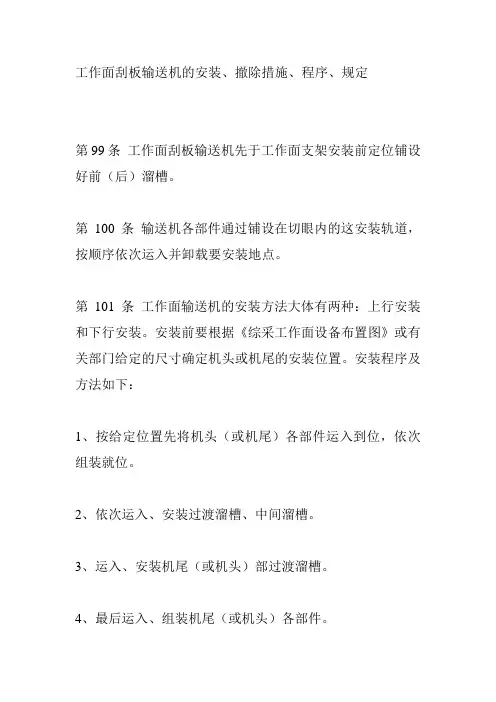 工作面刮板输送机的安装、撤除措施、程序、规定

第 99 条 工作面刮板输送机先于工作面支架安装前定位铺设好前（后）溜槽。

第 100 条 输送机各部件通过铺设在切眼内的这安装轨道，按顺序依次运入并卸载要安装地点。

第 101 条 工作面输送机的安装方法大体有两种：上行安装和下行安装。安装前要根据《综采工作面设备布置图》或有关部门给定的尺寸确定机头或机尾的安装位置。安装程序及方法如下：

1、按给定位置先将机头（或机尾）各部件运入到位，依次组装就位。

2、依次运入、安装过渡溜槽、中间溜槽。

3、运入、安装机尾（或机头）部过渡溜槽。

4、最后运入、组装机尾（或机头）各部件。